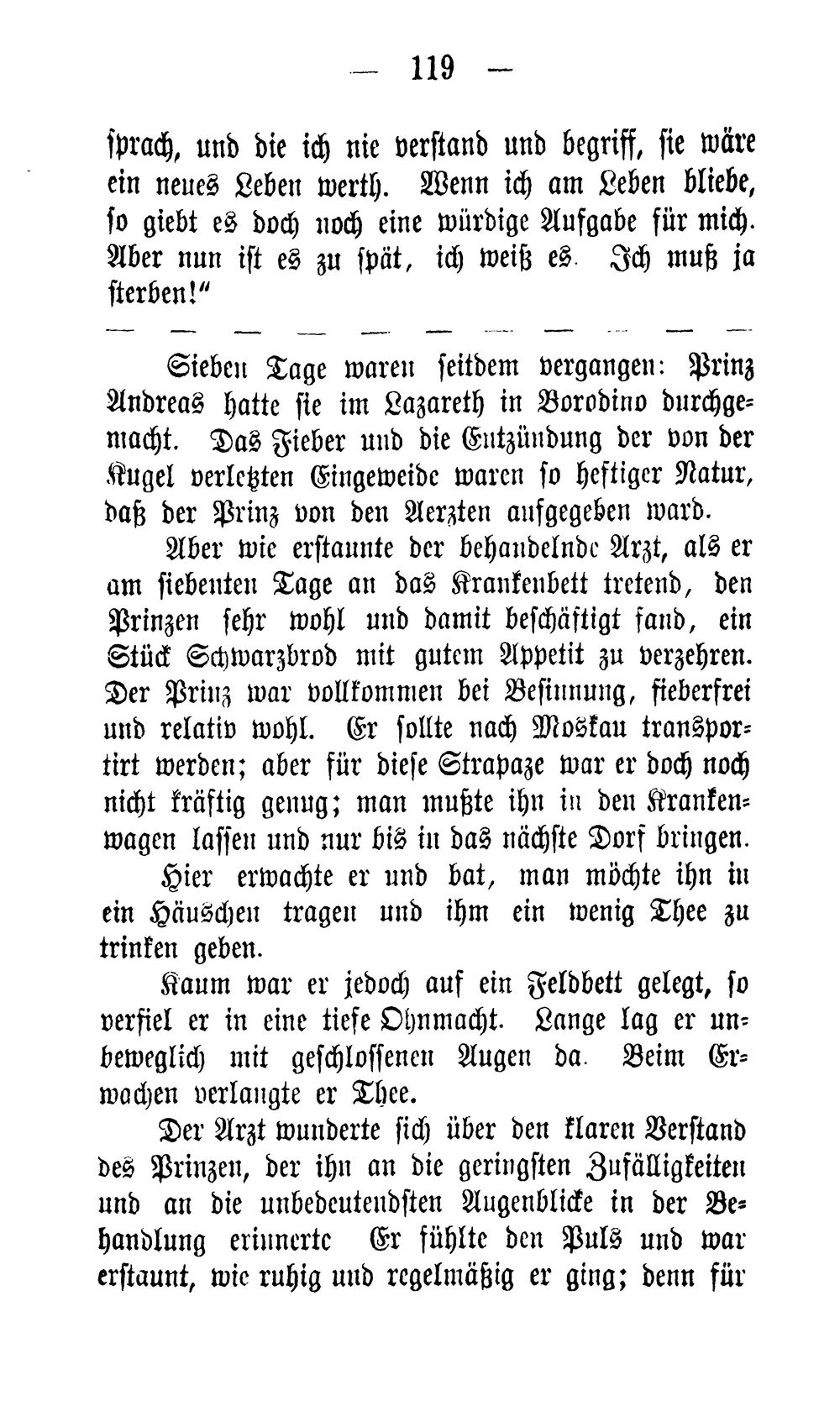 — 119 —

sprach, und die ich nie verstand und begriff, sie wäre ein neues Leben werth. Wenn ich am Leben bliebe, so giebt es doch noch eine würdige Aufgabe für mich. Aber nun ist es zu spät, ich weiß es. Ich muß ja sterben!"

— — — — — — — — — — — —

Sieben Tage waren seitdem vergangen: Prinz Andreas hatte sie im Lazareth in Borodino durchgemacht. Das Fieber und die Entzündung der von der Kugel verletzten Eingeweide waren so heftiger Natur, daß der Prinz von den Aerzten aufgegeben ward.

Aber wie erstaunte der behandelnde Arzt, als er am siebenten Tage an das Krankenbett tretend, den Prinzen sehr wohl und damit beschäftigt fand, ein Stück Schwarzbrod mit gutem Appetit zu verzehren. Der Prinz war vollkommen bei Besinnung, fieberfrei und relativ wohl. Er sollte nach Moskau transportirt werden; aber für diese Strapaze war er doch noch nicht kräftig genug; man mußte ihn in den Krankenwagen lassen und nur bis in das nächste Dorf bringen.

Hier erwachte er und bat, man möchte ihn in ein Häuschen tragen und ihm ein wenig Thee zu trinken geben.

Kaum war er jedoch auf ein Feldbett gelegt, so verfiel er in eine tiefe Ohnmacht. Lange lag er unbeweglich mit geschlossenen Augen da. Beim Erwachen verlangte er Thee.

Der Arzt wunderte sich über den klaren Verstand des Prinzen, der ihn an die geringsten Zufälligkeiten und an die unbedeutendsten Augenblicke in der Behandlung erinnerte Er fühlte den Puls und war erstaunt, wie ruhig und regelmäßig er ging; denn für